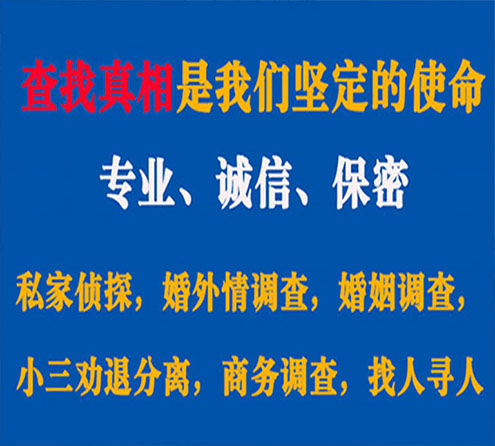 查找真相是我们坚定的使命

专业、诚信、保密

私家侦探，婚外情调查，婚姻调查，

小三劝退分离，商务调查，找人寻人